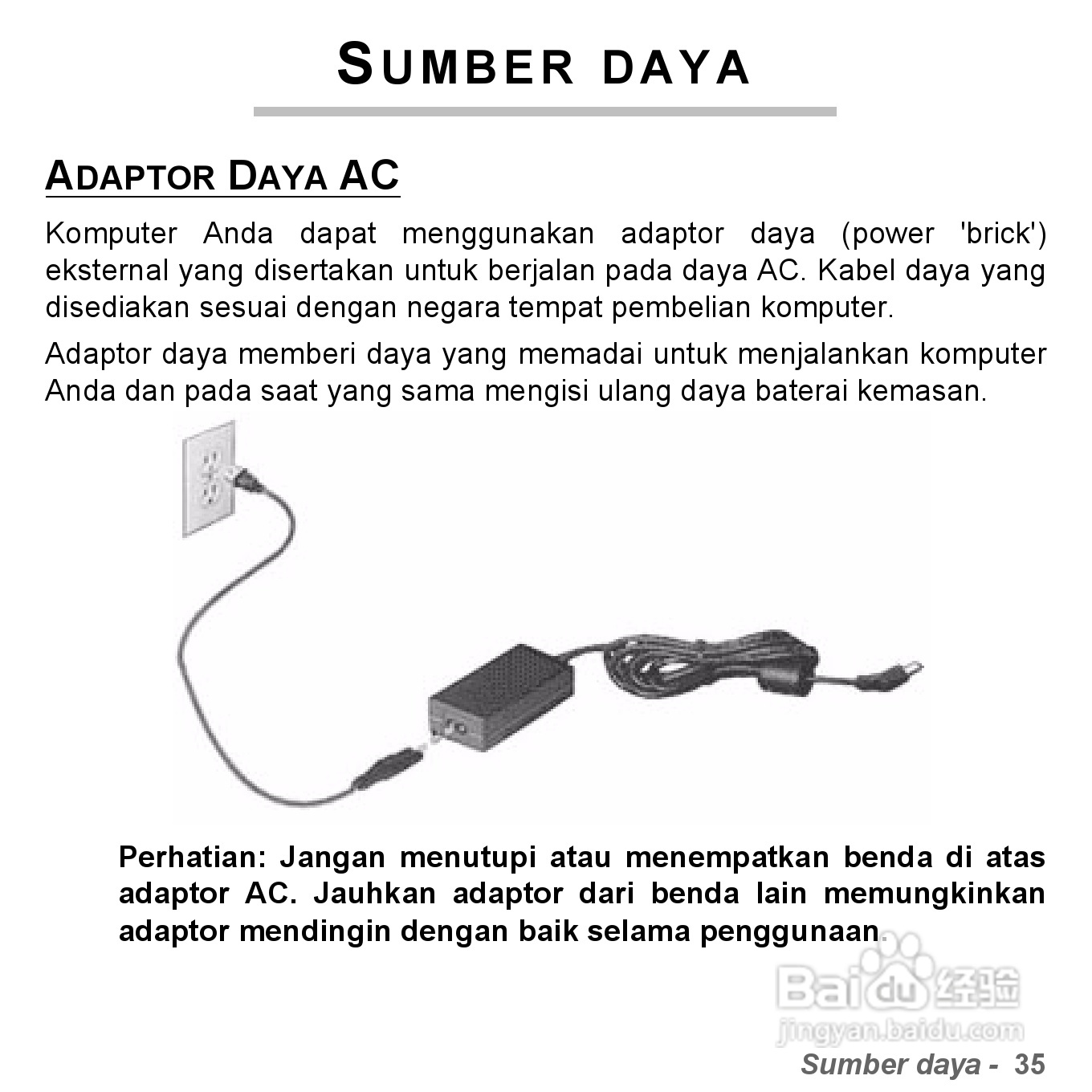 SUMBER DAYA

ADAPTOR DAYA AC

Komputer Anda dapat menggunakan adaptor daya (power 'brick') eksternal yang disertakan untuk berjalan pada daya AC. Kabel daya yang disediakan sesuai dengan negara tempat pembelian komputer.

Adaptor daya memberi daya yang memadai untuk menjalankan komputer Anda dan pada saat yang sama mengisi ulang daya baterai kemasan.

Perhatian: Jangan menutupi atau menempatkan benda di atas adaptor AC. Jauhkan adaptor dari benda lain memungkinkan adaptor mendingin dengan baik selama penggunaan.

Baidu 经验
jingyan.baidu.com

Sumber daya - 35